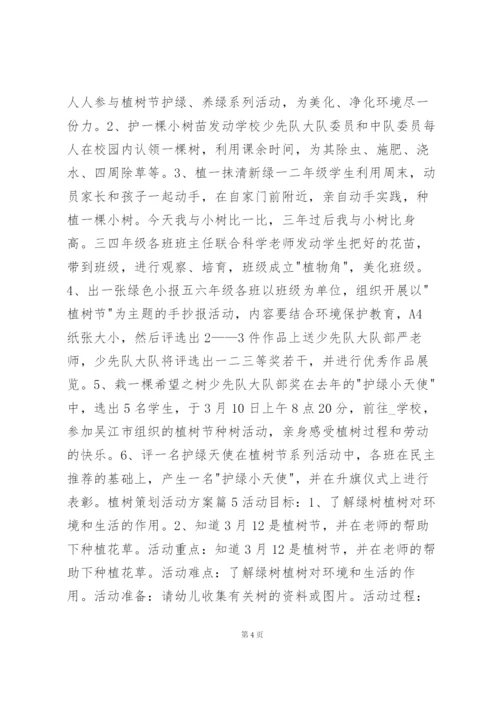 人人参与植树节护绿、养绿系列活动，为美化、净化环境尽一份力。2、护一棵小树苗发动学校少先队大队委员和中队委员每人在校园内认领一棵树，利用课余时间，为其除虫、施肥、浇水、四周除草等。3、植一抹清新绿一二年级学生利用周末，动员家长和孩子一起动手，在自家门前附近，亲自动手实践，种植一棵小树。今天我与小树比一比，三年过后我与小树比身高。三四年级各班班主任联合科学老师发动学生把好的花苗，带到班级，进行观察、培育，班级成立"植物角"，美化班级。4、出一张绿色小报五六年级各班以班级为单位，组织开展以"植树节"为主题的手抄报活动，内容要结合环境保护教育，A4纸张大小，然后评选出2——3件作品上送少先队大队部严老师，少先队大队将评选出一二三等奖若干，并进行优秀作品展览。5、栽一棵希望之树少先队大队部奖在去年的"护绿小天使"中，选出5名学生，于3月10日上午8点20分，前往_学校，参加吴江市组织的植树节种树活动，亲身感受植树过程和劳动的快乐。6、评一名护绿天使在植树节系列活动中，各班在民主推荐的基础上，产生一名"护绿小天使"，并在升旗仪式上进行表彰。植树策划活动方案篇5活动目标：1、了解绿树植树对环境和生活的作用。2、知道3月12是植树节，并在老师的帮助下种植花草。活动重点：知道3月12是植树节，并在老师的帮助下种植花草。活动难点：了解绿树植树对环境和生活的作用。活动准备：请幼儿收集有关树的资料或图片。活动过程：

第4页